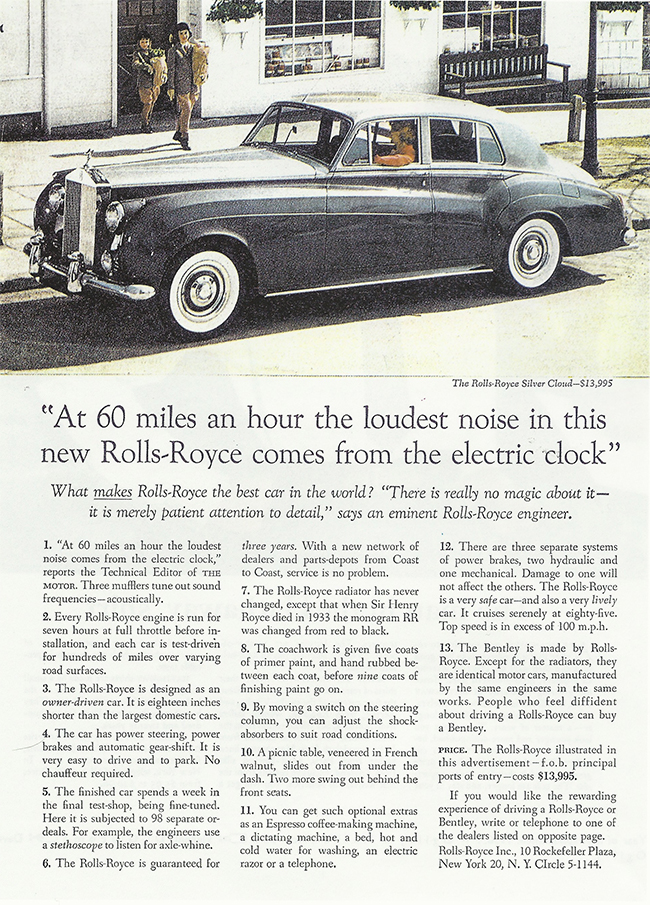 The Rolls-Royce Silver Cloud—$13,995

"At 60 miles an hour the loudest noise in this new Rolls-Royce comes from the electric clock"

What makes Rolls-Royce the best car in the world? "There is really no magic about it—it is merely patient attention to detail," says an eminent Rolls-Royce engineer.

1. "At 60 miles an hour the loudest noise comes from the electric clock," reports the Technical Editor of THE MOTOR. Three mufflers tune out sound frequencies—acoustically.

2. Every Rolls-Royce engine is run for seven hours at full throttle before installation, and each car is test-driven for hundreds of miles over varying road surfaces.

3. The Rolls-Royce is designed as an owner-driven car. It is eighteen inches shorter than the largest domestic cars.

4. The car has power steering, power brakes and automatic gear-shift. It is very easy to drive and to park. No chauffeur required.

5. The finished car spends a week in the final test-shop, being fine-tuned. Here it is subjected to 98 separate ordeals. For example, the engineers use a stethoscope to listen for axle-whine.

6. The Rolls-Royce is guaranteed for three years. With a new network of dealers and parts-depots from Coast to Coast, service is no problem.

7. The Rolls-Royce radiator has never changed, except that when Sir Henry Royce died in 1933 the monogram RR was changed from red to black.

8. The coachwork is given five coats of primer paint, and hand rubbed between each coat, before nine coats of finishing paint go on.

9. By moving a switch on the steering column, you can adjust the shock-absorbers to suit road conditions.

10. A picnic table, veneered in French walnut, slides out from under the dash. Two more swing out behind the front seats.

11. You can get such optional extras as an Espresso coffee-making machine, a dictating machine, a bed, hot and cold water for washing, an electric razor or a telephone.

12. There are three separate systems of power brakes, two hydraulic and one mechanical. Damage to one will not affect the others. The Rolls-Royce is a very safe car—and also a very lively car. It cruises serenely at eighty-five. Top speed is in excess of 100 m.p.h.

13. The Bentley is made by Rolls-Royce. Except for the radiators, they are identical motor cars, manufactured by the same engineers in the same works. People who feel diffident about driving a Rolls-Royce can buy a Bentley.

PRICE. The Rolls-Royce illustrated in this advertisement—f.o.b. principal ports of entry—costs $13,995.

If you would like the rewarding experience of driving a Rolls-Royce or Bentley, write or telephone to one of the dealers listed on opposite page. Rolls-Royce Inc., 10 Rockefeller Plaza, New York 20, N. Y. CIrcle 5-1144.